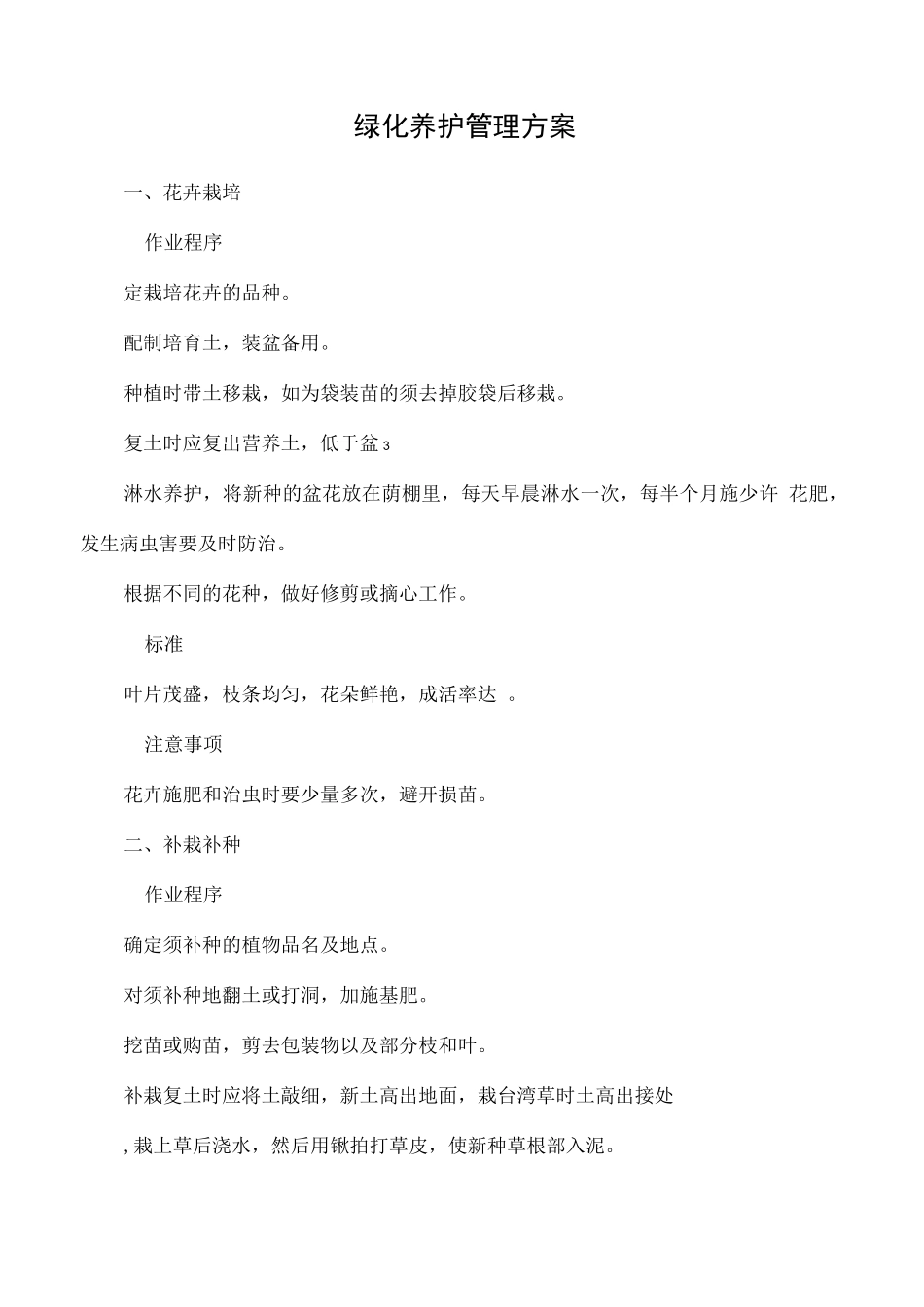 绿化养护管理方案

一、花卉栽培

作业程序

定栽培花卉的品种。

配制培育土，装盆备用。

种植时带土移栽，如为袋装苗的须去掉胶袋后移栽。

复土时应复出营养土，低于盆 3

淋水养护，将新种的盆花放在荫棚里，每天早晨淋水一次，每半个月施少许 花肥，发生病虫害要及时防治。

根据不同的花种，做好修剪或摘心工作。

标准

叶片茂盛，枝条均匀，花朵鲜艳，成活率达 。

注意事项

花卉施肥和治虫时要少量多次，避开损苗。

二、补栽补种

作业程序

确定须补种的植物品名及地点。

对须补种地翻土或打洞，加施基肥。

挖苗或购苗，剪去包装物以及部分枝和叶。

补栽复土时应将土敲细，新土高出地面，栽台湾草时土高出接处

, 栽上草后浇水，然后用锹拍打草皮，使新种草根部入泥。